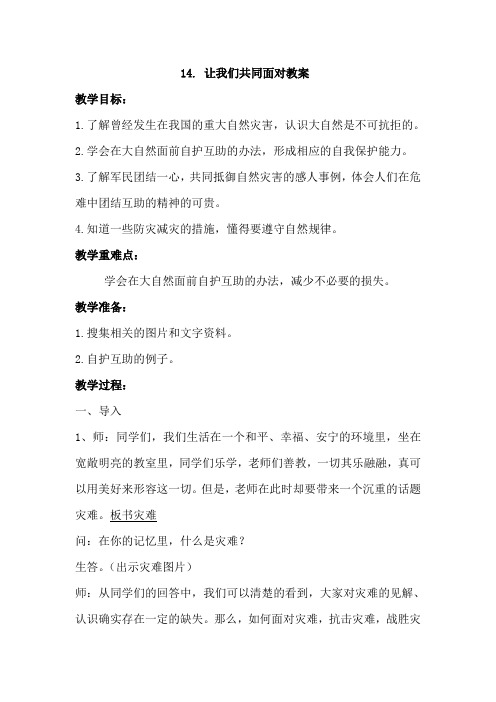 14. 让我们共同面对教案

教学目标：

1.了解曾经发生在我国的重大自然灾害，认识大自然是不可抗拒的。

2.学会在大自然面前自护互助的办法，形成相应的自我保护能力。

3.了解军民团结一心，共同抵御自然灾害的感人事例，体会人们在危难中团结互助的精神的可贵。

4.知道一些防灾减灾的措施，懂得要遵守自然规律。

教学重难点：

学会在大自然面前自护互助的办法，减少不必要的损失。

教学准备：

1.搜集相关的图片和文字资料。

2.自护互助的例子。

教学过程：

一、导入

1、师：同学们，我们生活在一个和平、幸福、安宁的环境里，坐在宽敞明亮的教室里，同学们乐学，老师们善教，一切其乐融融，真可以用美好来形容这一切。但是，老师在此时却要带来一个沉重的话题灾难。板书灾难

问：在你的记忆里，什么是灾难？

生答。（出示灾难图片）

师：从同学们的回答中，我们可以清楚的看到，大家对灾难的见解、认识确实存在一定的缺失。那么，如何面对灾难，抗击灾难，战胜灾